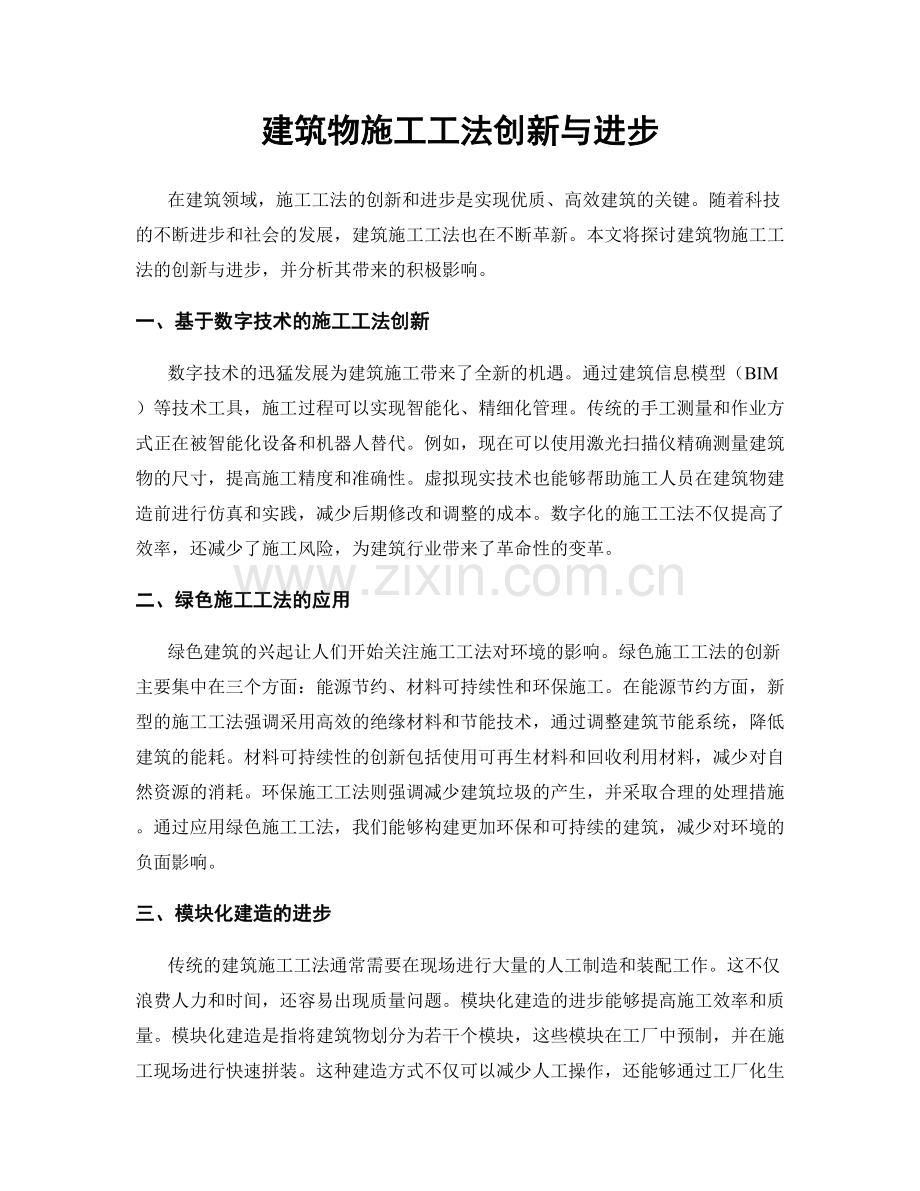 建筑物施工工法创新与进步

在建筑领域，施工工法的创新和进步是实现优质、高效建筑的关键。随着科技的不断进步和社会的发展，建筑施工工法也在不断革新。本文将探讨建筑物施工工法的创新与进步，并分析其带来的积极影响。

一、基于数字技术的施工工法创新

数字技术的迅猛发展为建筑施工带来了全新的机遇。通过建筑信息模型（BIM）等技术工具，施工过程可以实现智能化、精细化管理。传统的手工测量和作业方式正在被智能化设备和机器人替代。例如，现在可以使用激光扫描仪精确测量建筑物的尺寸，提高施工精度和准确性。虚拟现实技术也能够帮助施工人员在建筑物建造前进行仿真和实践，减少后期修改和调整的成本。数字化的施工工法不仅提高了效率，还减少了施工风险，为建筑行业带来了革命性的变革。

www.zixin.com.cn

二、绿色施工工法的应用

绿色建筑的兴起让人们开始关注施工工法对环境的影响。绿色施工工法的创新主要集中在三个方面：能源节约、材料可持续性和环保施工。在能源节约方面，新型的施工工法强调采用高效的绝缘材料和节能技术，通过调整建筑节能系统，降低建筑的能耗。材料可持续性的创新包括使用可再生材料和回收利用材料，减少对自然资源的消耗。环保施工工法则强调减少建筑垃圾的产生，并采取合理的处理措施。通过应用绿色施工工法，我们能够构建更加环保和可持续的建筑，减少对环境的负面影响。

三、模块化建造的进步

传统的建筑施工工法通常需要在现场进行大量的人工制造和装配工作。这不仅浪费人力和时间，还容易出现质量问题。模块化建造的进步能够提高施工效率和质量。模块化建造是指将建筑物划分为若干个模块，这些模块在工厂中预制，并在施工现场进行快速拼装。这种建造方式不仅可以减少人工操作，还能够通过工厂化生